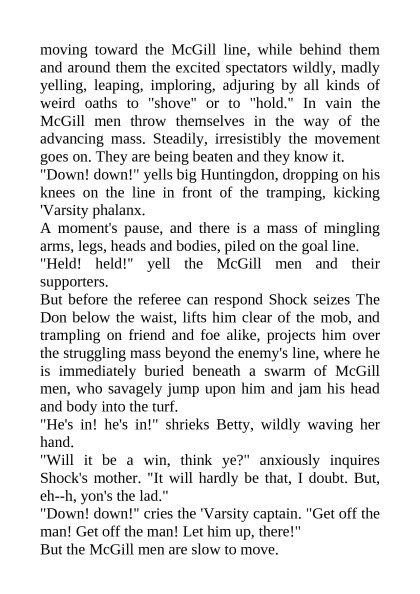 moving toward the McGill line, while behind them and around them the excited spectators wildly, madly yelling, leaping, imploring, adjuring by all kinds of weird oaths to "shove" or to "hold." In vain the McGill men throw themselves in the way of the advancing mass. Steadily, irresistibly the movement goes on. They are being beaten and they know it.

"Down! down!" yells big Huntingdon, dropping on his knees on the line in front of the tramping, kicking 'Varsity phalanx.

A moment's pause, and there is a mass of mingling arms, legs, heads and bodies, piled on the goal line.

"Held! held!" yell the McGill men and their supporters.

But before the referee can respond Shock seizes The Don below the waist, lifts him clear of the mob, and trampling on friend and foe alike, projects him over the struggling mass beyond the enemy's line, where he is immediately buried beneath a swarm of McGill men, who savagely jump upon him and jam his head and body into the turf.

"He's in! he's in!" shrieks Betty, wildly waving her hand.

"Will it be a win, think ye?" anxiously inquires Shock's mother. "It will hardly be that, I doubt. But, eh--h, yon's the lad."

"Down! down!" cries the 'Varsity captain. "Get off the man! Get off the man! Let him up, there!"

But the McGill men are slow to move.